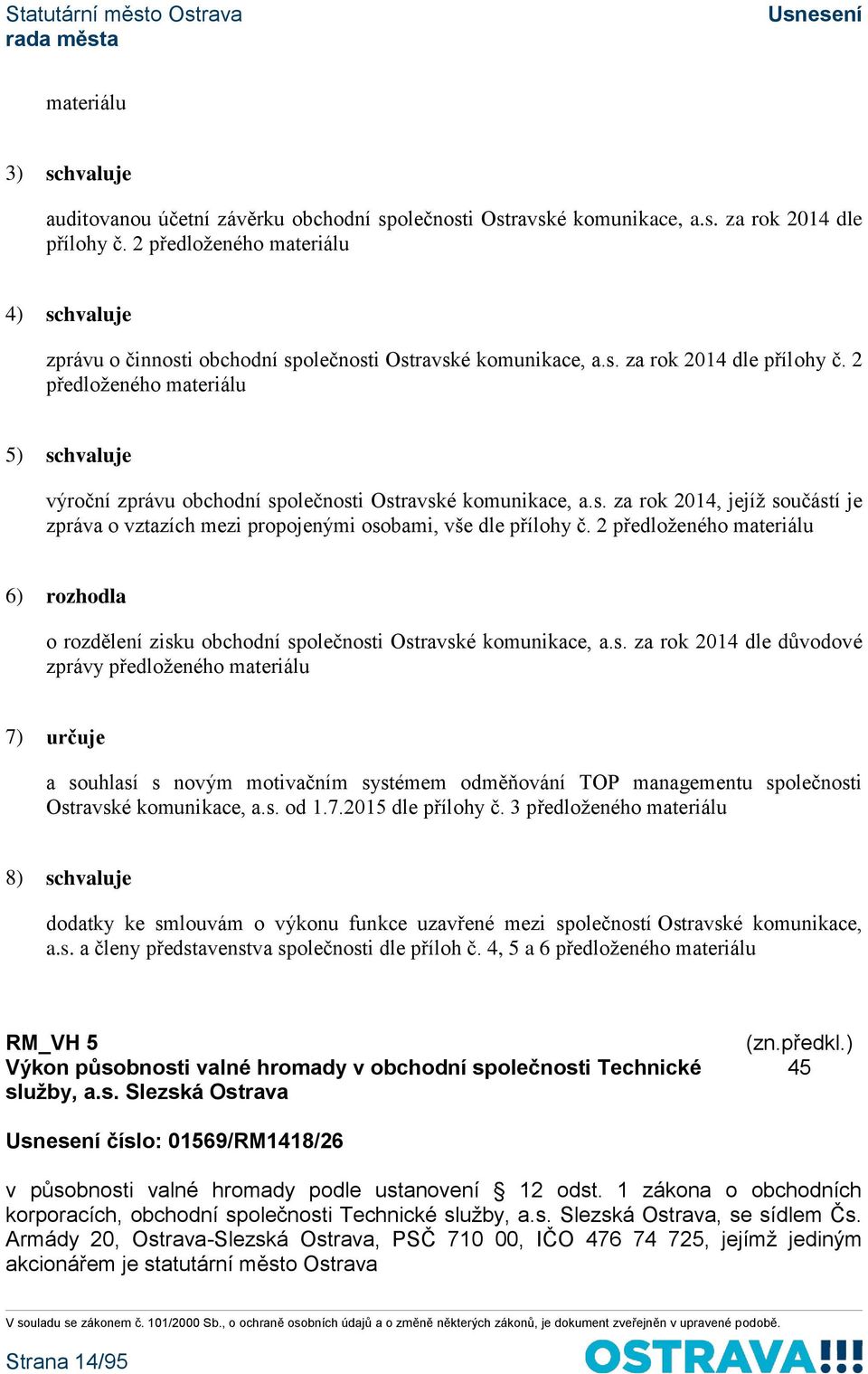 Statutární město Ostrava
rada města

Usnesení

materiálu

3) schvaluje

auditovanou účetní závěrku obchodní společnosti Ostravské komunikace, a.s. za rok 2014 dle přílohy č. 2 předloženého materiálu

4) schvaluje

zprávu o činnosti obchodní společnosti Ostravské komunikace, a.s. za rok 2014 dle přílohy č. 2 předloženého materiálu

5) schvaluje

výroční zprávu obchodní společnosti Ostravské komunikace, a.s. za rok 2014, jejíž součástí je zpráva o vztazích mezi propojenými osobami, vše dle přílohy č. 2 předloženého materiálu

6) rozhodla

o rozdělení zisku obchodní společnosti Ostravské komunikace, a.s. za rok 2014 dle důvodové zprávy předloženého materiálu

7) určuje

a souhlasí s novým motivačním systémem odměňování TOP managementu společnosti Ostravské komunikace, a.s. od 1.7.2015 dle přílohy č. 3 předloženého materiálu

8) schvaluje

dodatky ke smlouvám o výkonu funkce uzavřené mezi společností Ostravské komunikace, a.s. a členy představenstva společnosti dle příloh č. 4, 5 a 6 předloženého materiálu

RM_VH 5
Výkon působnosti valné hromady v obchodní společnosti Technické služby, a.s. Slezská Ostrava

(zn.předkl.)
45

Usnesení číslo: 01569/RM1418/26

v působnosti valné hromady podle ustanovení § 12 odst. 1 zákona o obchodních korporacích, obchodní společnosti Technické služby, a.s. Slezská Ostrava, se sídlem Čs. Armády 20, Ostrava-Slezská Ostrava, PSČ 710 00, IČO 476 74 725, jejímž jediným akcionářem je statutární město Ostrava

V souladu se zákonem č. 101/2000 Sb., o ochraně osobních údajů a o změně některých zákonů, je dokument zveřejněn v upravené podobě.

Strana 14/95

OSTRAVA!!!